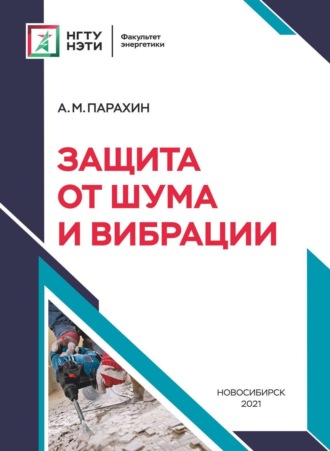 НГТУ НЭТИ

Факультет энергетики

А. М. ПАРАХИН

ЗАЩИТА ОТ ШУМА И ВИБРАЦИИ

НОВОСИБИРСК
2021